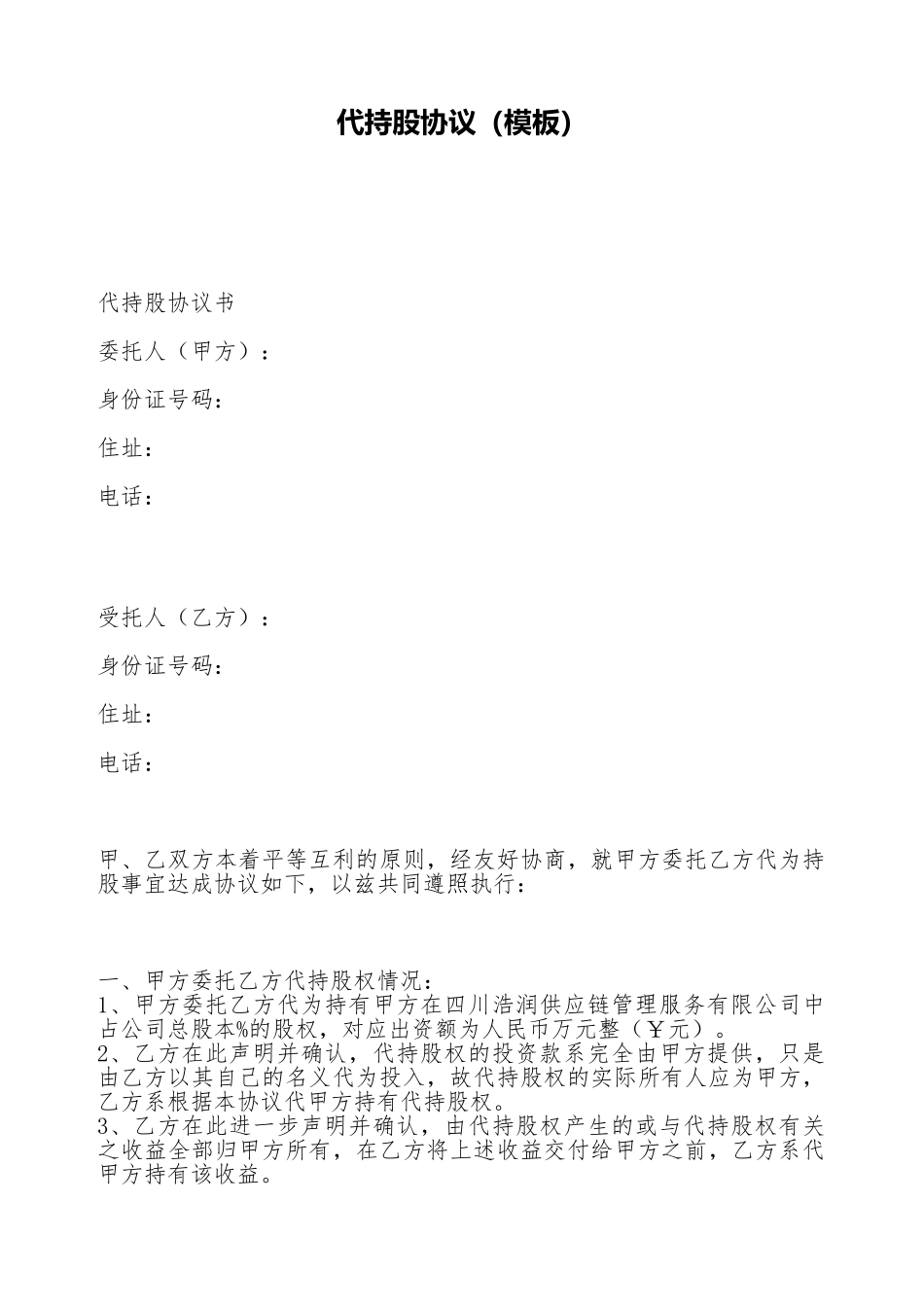 代持股协议（模板）

代持股协议书

委托人（甲方）：

身份证号码：

住址：

电话：

受托人（乙方）：

身份证号码：

住址：

电话：

甲、乙双方本着平等互利的原则，经友好协商，就甲方委托乙方代为持股事宜达成协议如下，以兹共同遵照执行：

一、甲方委托乙方代持股权情况：
1、甲方委托乙方代为持有甲方在四川浩润供应链管理服务有限公司中占公司总股本%的股权，对应出资额为人民币万元整（￥元）。
2、乙方在此声明并确认，代持股权的投资款系完全由甲方提供，只是由乙方以其自己的名义代为投入，故代持股权的实际所有人应为甲方，乙方系根据本协议代甲方持有代持股权。
3、乙方在此进一步声明并确认，由代持股权产生的或与代持股权有关之收益全部归甲方所有，在乙方将上述收益交付给甲方之前，乙方系代甲方持有该收益。